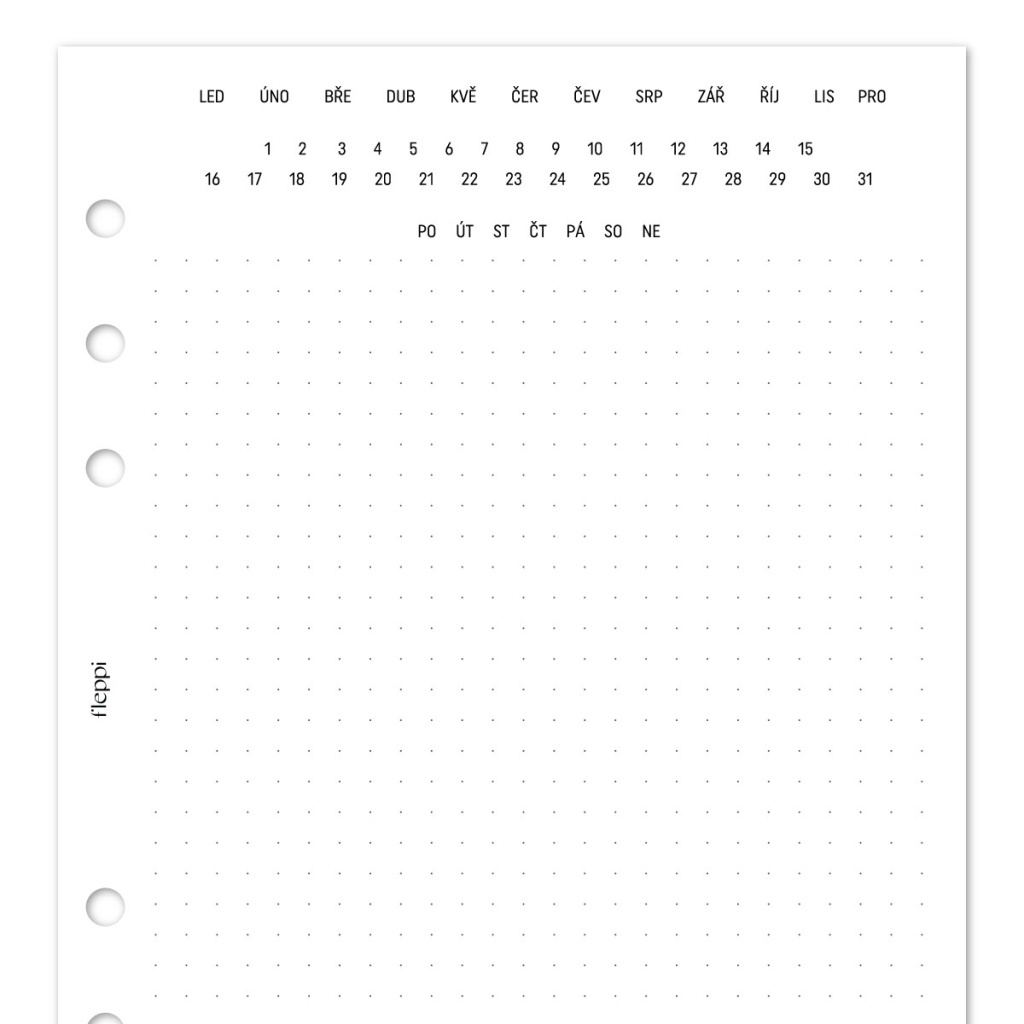 LED ÚNO BŘE DUB KVĚ ČER ČEV SRP ZÁŘ ŘÍJ LIS PRO

1 2 3 4 5 6 7 8 9 10 11 12 13 14 15
16 17 18 19 20 21 22 23 24 25 26 27 28 29 30 31

PO ÚT ST ČT PÁ SO NE

fleppi